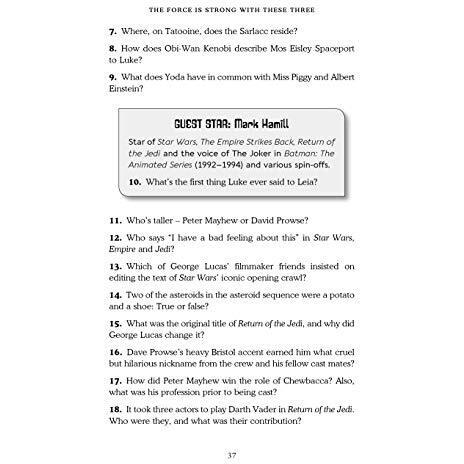 THE FORCE IS STRONG WITH THESE THREE

7. Where, on Tatooine, does the Sarlacc reside?

8. How does Obi-Wan Kenobi describe Mos Eisley Spaceport to Luke?

9. What does Yoda have in common with Miss Piggy and Albert Einstein?

GUEST STAR: Mark Hamill

Star of Star Wars, The Empire Strikes Back, Return of the Jedi and the voice of The Joker in Batman: The Animated Series (1992–1994) and various spin-offs.

10. What's the first thing Luke ever said to Leia?

11. Who's taller – Peter Mayhew or David Prowse?

12. Who says "I have a bad feeling about this" in Star Wars, Empire and Jedi?

13. Which of George Lucas' filmmaker friends insisted on editing the text of Star Wars' iconic opening crawl?

14. Two of the asteroids in the asteroid sequence were a potato and a shoe: True or false?

15. What was the original title of Return of the Jedi, and why did George Lucas change it?

16. Dave Prowse's heavy Bristol accent earned him what cruel but hilarious nickname from the crew and his fellow cast mates?

17. How did Peter Mayhew win the role of Chewbacca? Also, what was his profession prior to being cast?

18. It took three actors to play Darth Vader in Return of the Jedi. Who were they, and what was their contribution?

37